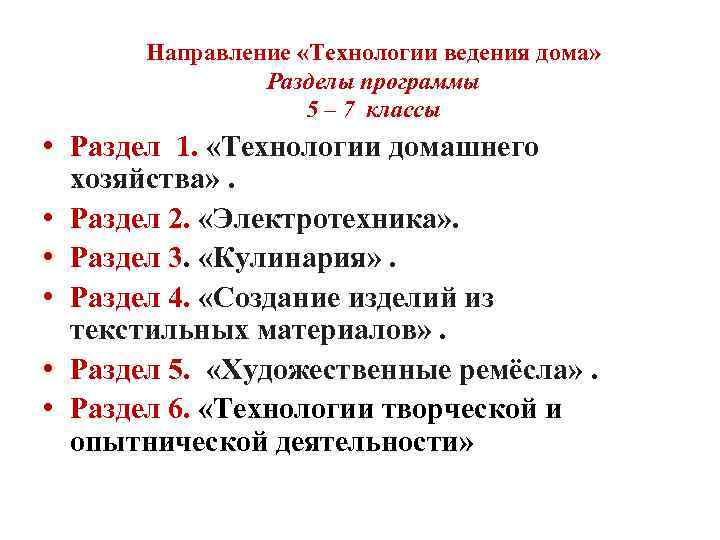 Направление «Технологии ведения дома»
Разделы программы
5 – 7 классы

• Раздел 1. «Технологии домашнего хозяйства» .
• Раздел 2. «Электротехника».
• Раздел 3. «Кулинария» .
• Раздел 4. «Создание изделий из текстильных материалов» .
• Раздел 5. «Художественные ремёсла» .
• Раздел 6. «Технологии творческой и опытнической деятельности»